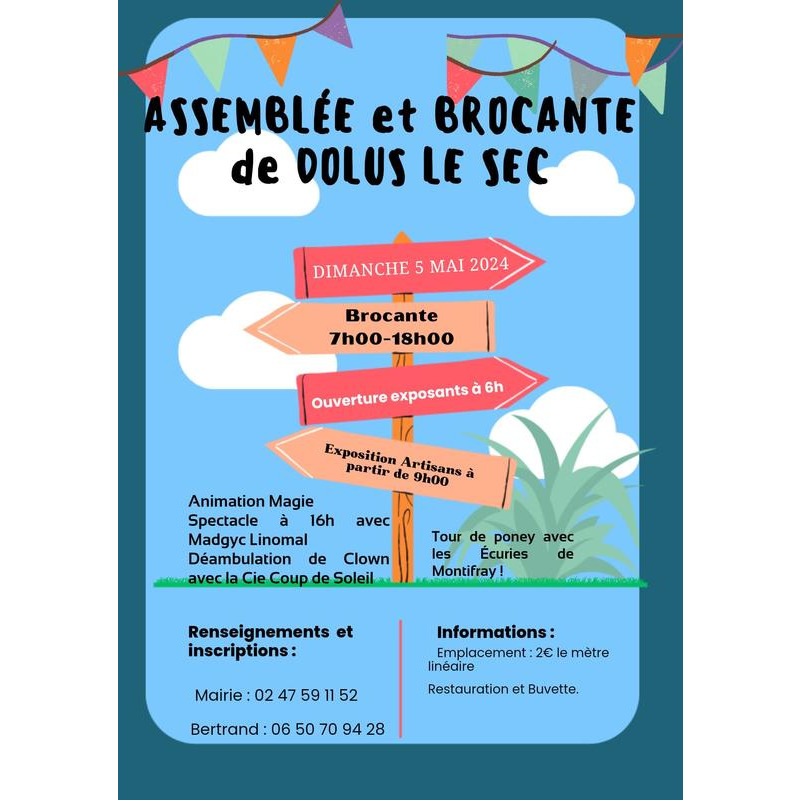 ASSEMBLÉE et BROCANTE de DOLUS LE SEC

DIMANCHE 5 MAI 2024

Brocante
7h00-18h00

Ouverture exposants à 6h

Exposition Artisans à partir de 9h00

Animation Magie
Spectacle à 16h avec Madgyc Linomal
Déambulation de Clown avec la Cie Coup de Soleil

Tour de poney avec les Écuries de Montifray !

Renseignements et inscriptions :

Mairie : 02 47 59 11 52

Bertrand : 06 50 70 94 28

Informations :

Emplacement : 2€ le mètre linéaire

Restauration et Buvette.